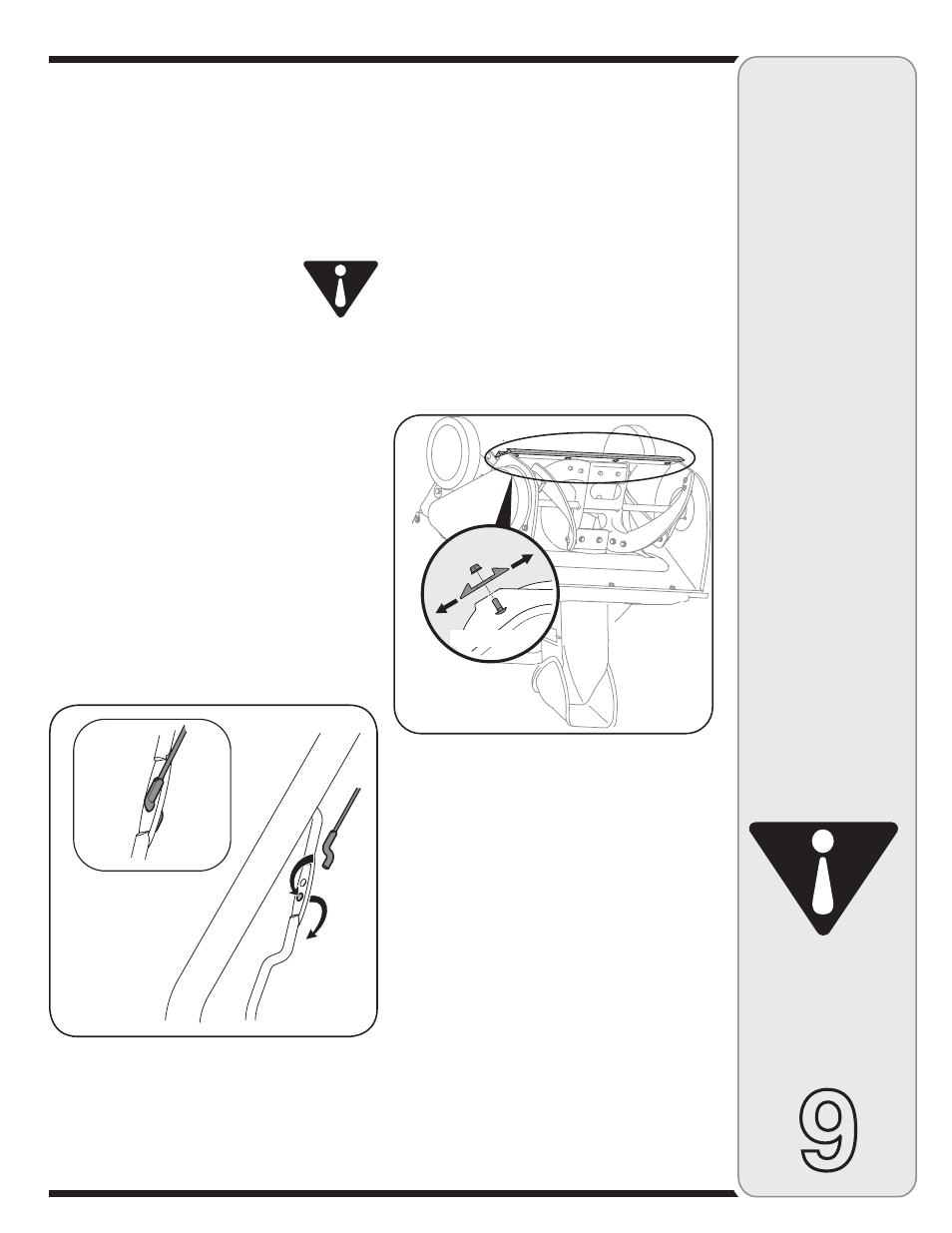 9